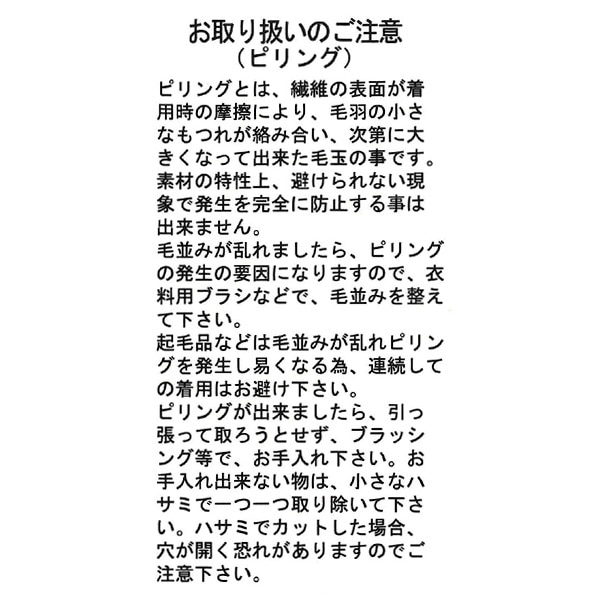 お取り扱いのご注意
（ピリング）

ピリングとは、繊維の表面が着用時の摩擦により、毛羽の小さなもつれが絡み合い、次第に大きくなって出来た毛玉の事です。素材の特性上、避けられない現象で発生を完全に防止する事は出来ません。
毛並みが乱れましたら、ピリングの発生の要因になりますので、衣料用ブラシなどで、毛並みを整えて下さい。
起毛品などは毛並みが乱れピリングを発生し易くなる為、連続しての着用はお避け下さい。
ピリングが出来ましたら、引っ張って取ろうとせず、ブラッシング等で、お手入れ下さい。お手入れ出来ない物は、小さなハサミで一つ一つ取り除いて下さい。ハサミでカットした場合、穴が開く恐れがありますのでご注意下さい。